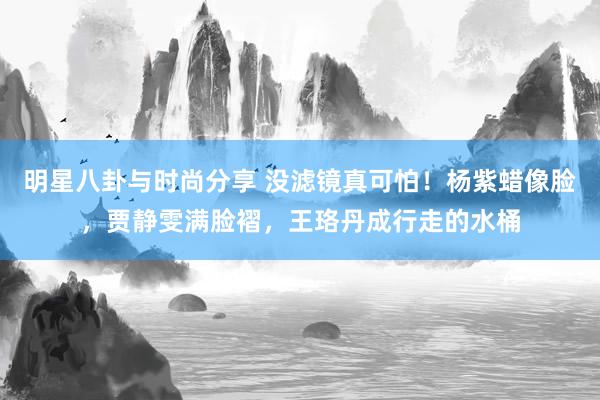 明星八卦与时尚分享 没滤镜真可怕！杨紫蜡像脸，贾静雯满脸褶，王珞丹成行走的水桶